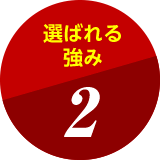 選ばれる
強み

2